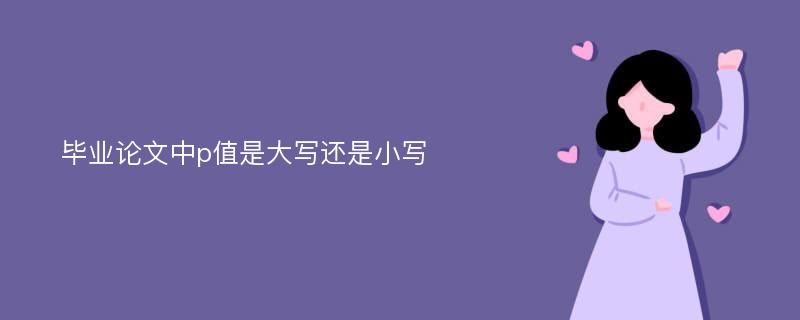 毕业论文中p值是大写还是小写